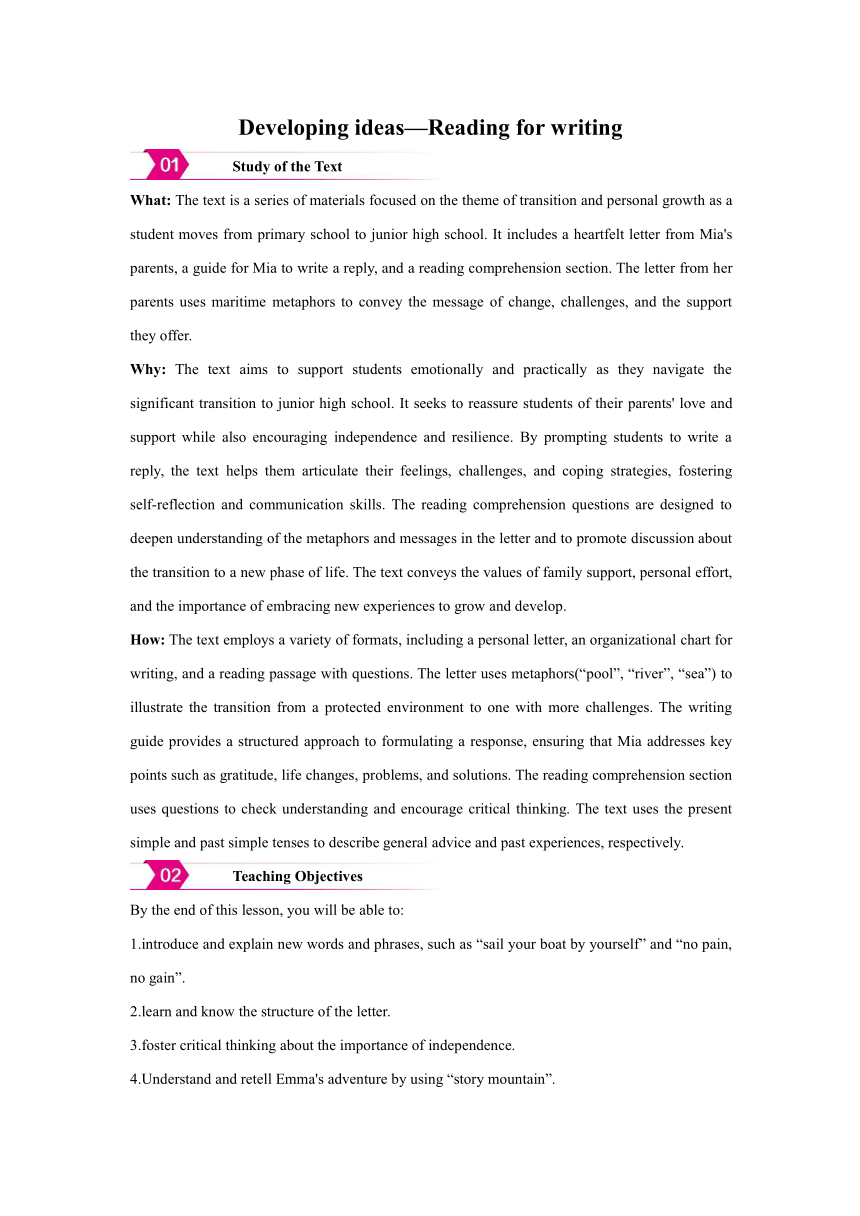 Developing ideas—Reading for writing

01 Study of the Text

What: The text is a series of materials focused on the theme of transition and personal growth as a student moves from primary school to junior high school. It includes a heartfelt letter from Mia's parents, a guide for Mia to write a reply, and a reading comprehension section. The letter from her parents uses maritime metaphors to convey the message of change, challenges, and the support they offer.

Why: The text aims to support students emotionally and practically as they navigate the significant transition to junior high school. It seeks to reassure students of their parents' love and support while also encouraging independence and resilience. By prompting students to write a reply, the text helps them articulate their feelings, challenges, and coping strategies, fostering self-reflection and communication skills. The reading comprehension questions are designed to deepen understanding of the metaphors and messages in the letter and to promote discussion about the transition to a new phase of life. The text conveys the values of family support, personal effort, and the importance of embracing new experiences to grow and develop.

How: The text employs a variety of formats, including a personal letter, an organizational chart for writing, and a reading passage with questions. The letter uses metaphors(“pool”, “river”, “sea”) to illustrate the transition from a protected environment to one with more challenges. The writing guide provides a structured approach to formulating a response, ensuring that Mia addresses key points such as gratitude, life changes, problems, and solutions. The reading comprehension section uses questions to check understanding and encourage critical thinking. The text uses the present simple and past simple tenses to describe general advice and past experiences, respectively.

02 Teaching Objectives

By the end of this lesson, you will be able to:

1.introduce and explain new words and phrases, such as “sail your boat by yourself” and “no pain, no gain”.

2.learn and know the structure of the letter.

3.foster critical thinking about the importance of independence.

4.Understand and retell Emma's adventure by using “story mountain”.